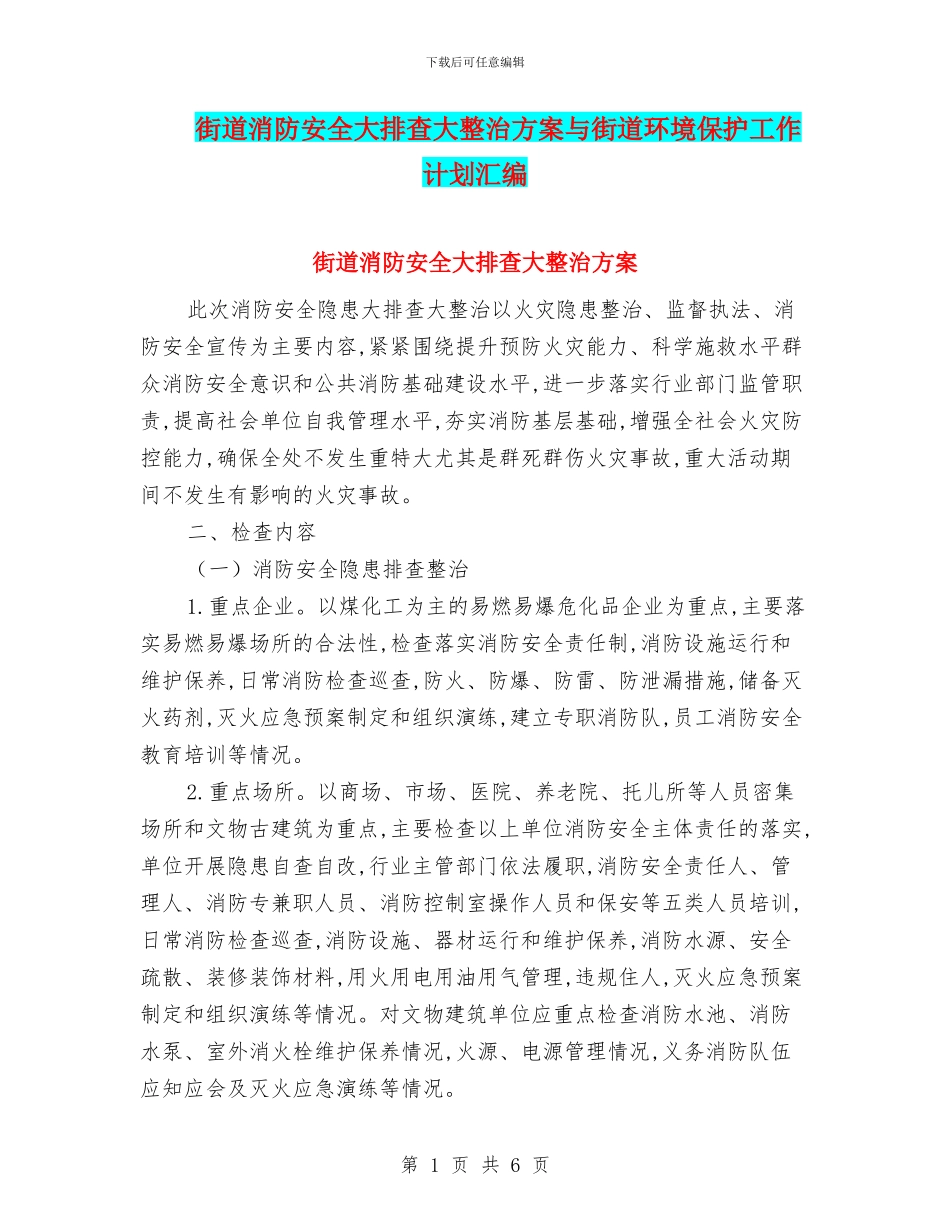 下载后可任意编辑

街道消防安全大排查大整治方案与街道环境保护工作计划汇编

街道消防安全大排查大整治方案

此次消防安全隐患大排查大整治以火灾隐患整治、监督执法、消防安全宣传为主要内容,紧紧围绕提升预防火灾能力、科学施救水平群众消防安全意识和公共消防基础建设水平,进一步落实行业部门监管职责,提高社会单位自我管理水平,夯实消防基层基础,增强全社会火灾防控能力,确保全处不发生重特大尤其是群死群伤火灾事故,重大活动期间不发生有影响的火灾事故。

二、检查内容

（一）消防安全隐患排查整治

1.重点企业。以煤化工为主的易燃易爆危化品企业为重点,主要落实易燃易爆场所的合法性,检查落实消防安全责任制,消防设施运行和维护保养,日常消防检查巡查,防火、防爆、防雷、防泄漏措施,储备灭火药剂,灭火应急预案制定和组织演练,建立专职消防队,员工消防安全教育培训等情况。

2.重点场所。以商场、市场、医院、养老院、托儿所等人员密集场所和文物古建筑为重点,主要检查以上单位消防安全主体责任的落实,单位开展隐患自查自改,行业主管部门依法履职,消防安全责任人、管理人、消防专兼职人员、消防控制室操作人员和保安等五类人员培训,日常消防检查巡查,消防设施、器材运行和维护保养,消防水源、安全疏散、装修装饰材料,用火用电用油用气管理,违规住人,灭火应急预案制定和组织演练等情况。对文物建筑单位应重点检查消防水池、消防水泵、室外消火栓维护保养情况,火源、电源管理情况,义务消防队伍应知应会及灭火应急演练等情况。

第 1 页 共 6 页